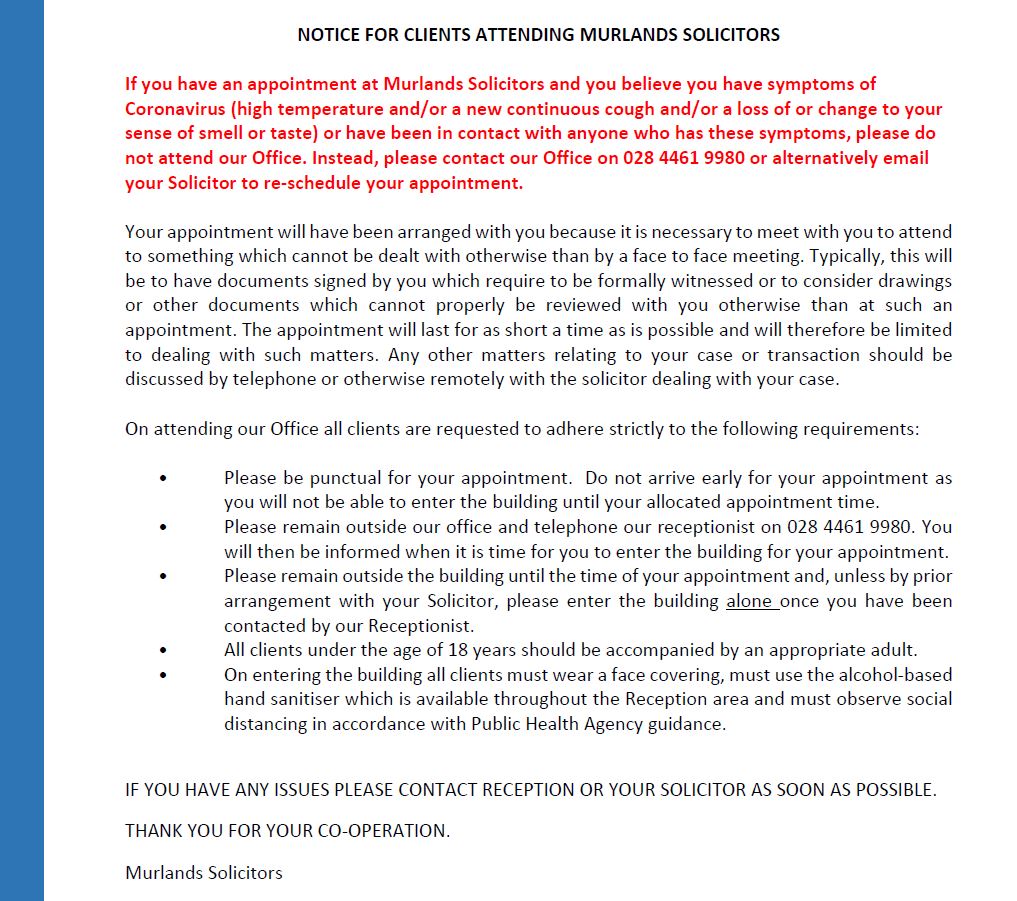 NOTICE FOR CLIENTS ATTENDING MURLANDS SOLICITORS

If you have an appointment at Murlands Solicitors and you believe you have symptoms of Coronavirus (high temperature and/or a new continuous cough and/or a loss of or change to your sense of smell or taste) or have been in contact with anyone who has these symptoms, please do not attend our Office. Instead, please contact our Office on 028 4461 9980 or alternatively email your Solicitor to re-schedule your appointment.

Your appointment will have been arranged with you because it is necessary to meet with you to attend to something which cannot be dealt with otherwise than by a face to face meeting. Typically, this will be to have documents signed by you which require to be formally witnessed or to consider drawings or other documents which cannot properly be reviewed with you otherwise than at such an appointment. The appointment will last for as short a time as is possible and will therefore be limited to dealing with such matters. Any other matters relating to your case or transaction should be discussed by telephone or otherwise remotely with the solicitor dealing with your case.

On attending our Office all clients are requested to adhere strictly to the following requirements:

• Please be punctual for your appointment. Do not arrive early for your appointment as you will not be able to enter the building until your allocated appointment time.
• Please remain outside our office and telephone our receptionist on 028 4461 9980. You will then be informed when it is time for you to enter the building for your appointment.
• Please remain outside the building until the time of your appointment and, unless by prior arrangement with your Solicitor, please enter the building alone once you have been contacted by our Receptionist.
• All clients under the age of 18 years should be accompanied by an appropriate adult.
• On entering the building all clients must wear a face covering, must use the alcohol-based hand sanitiser which is available throughout the Reception area and must observe social distancing in accordance with Public Health Agency guidance.

IF YOU HAVE ANY ISSUES PLEASE CONTACT RECEPTION OR YOUR SOLICITOR AS SOON AS POSSIBLE.

THANK YOU FOR YOUR CO-OPERATION.

Murlands Solicitors